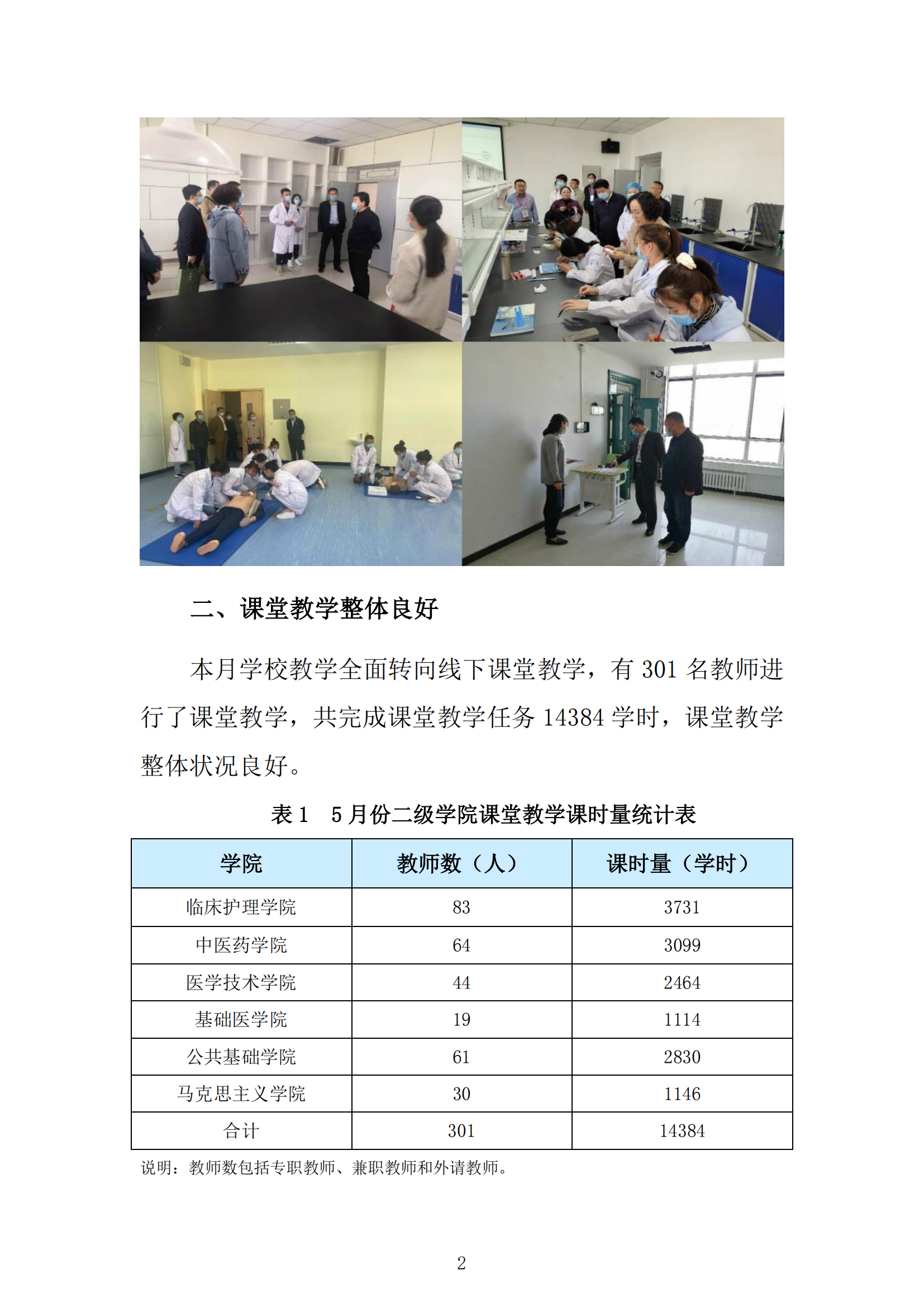 二、课堂教学整体良好

本月学校教学全面转向线下课堂教学，有301名教师进行了课堂教学，共完成课堂教学任务14384学时，课堂教学整体状况良好。

表1 5月份二级学院课堂教学课时量统计表

| 学院 | 教师数（人） | 课时量（学时） |
|---|---|---|
| 临床护理学院 | 83 | 3731 |
| 中医药学院 | 64 | 3099 |
| 医学技术学院 | 44 | 2464 |
| 基础医学院 | 19 | 1114 |
| 公共基础学院 | 61 | 2830 |
| 马克思主义学院 | 30 | 1146 |
| 合计 | 301 | 14384 |

说明：教师数包括专职教师、兼职教师和外请教师。

2